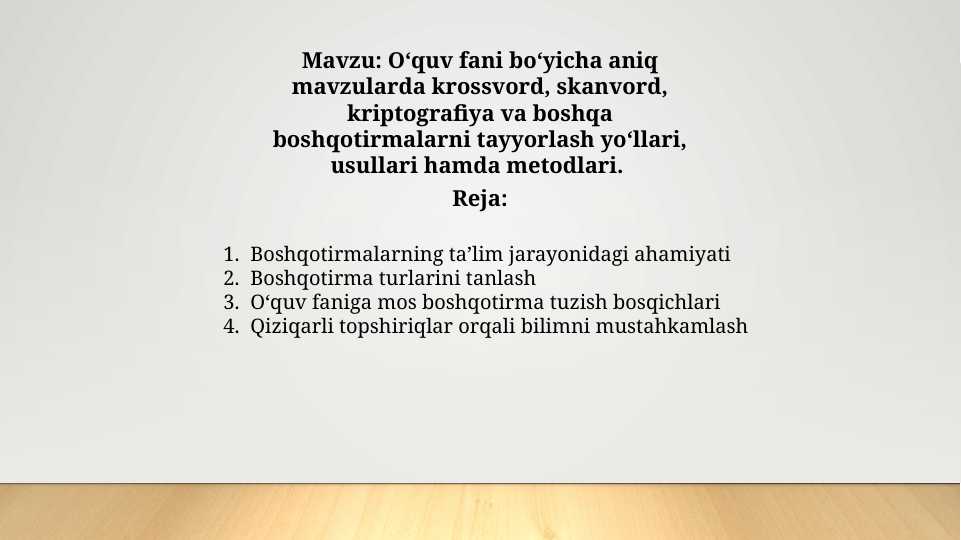 Mavzu: O‘quv fani bo‘yicha aniq mavzularda krossvord, skanvord, kriptografiya va boshqa boshqotirmalarni tayyorlash yo‘llari, usullari hamda metodlari.

Reja:

1. Boshqotirmalarning ta’lim jarayonidagi ahamiyati
2. Boshqotirma turlarini tanlash
3. O‘quv faniga mos boshqotirma tuzish bosqichlari
4. Qiziqarli topshiriqlar orqali bilimni mustahkamlash